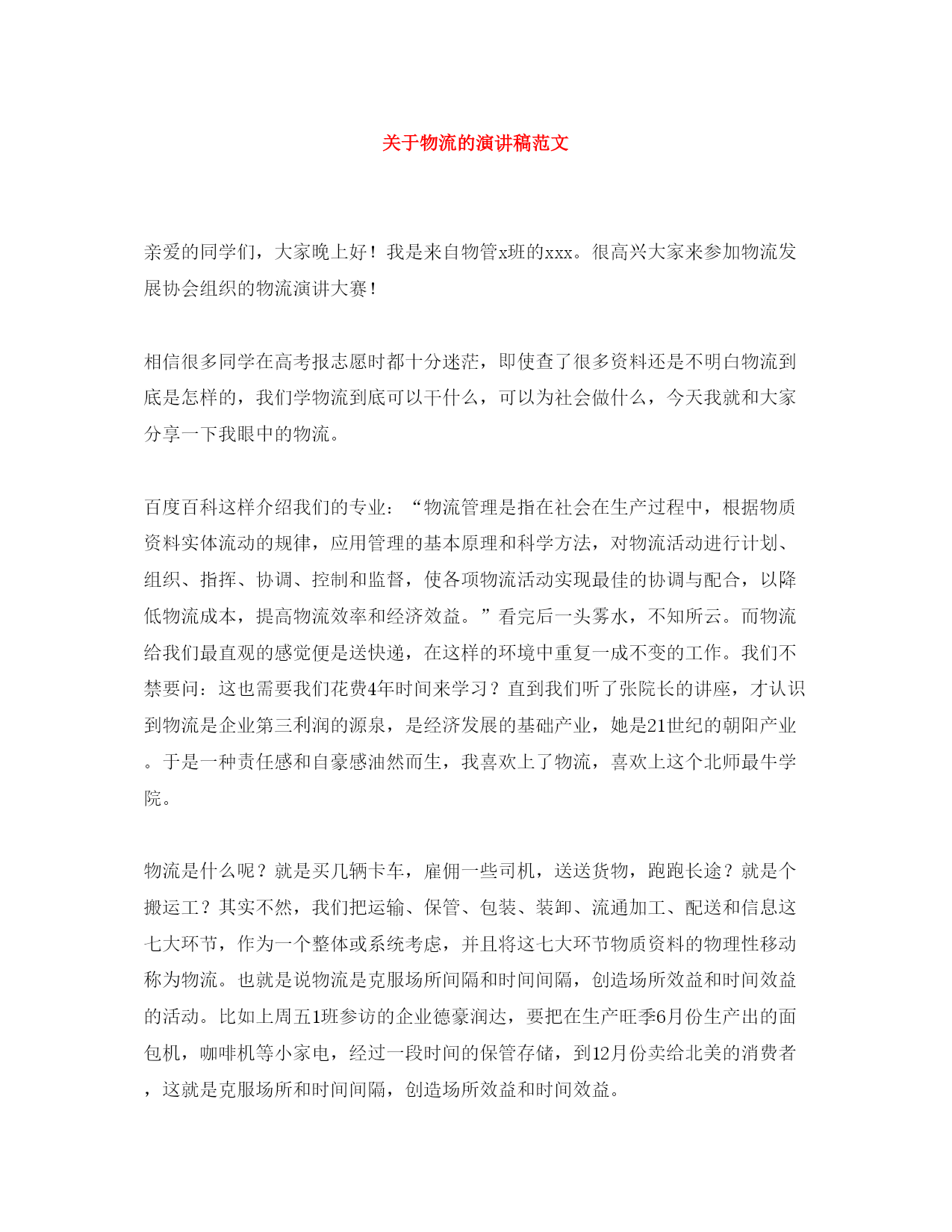 关于物流的演讲稿范文

亲爱的同学们，大家晚上好！我是来自物管x班的xxx。很高兴大家来参加物流发展协会组织的物流演讲大赛！

相信很多同学在高考报志愿时都十分迷茫，即使查了很多资料还是不明白物流到底是怎样的，我们学物流到底可以干什么，可以为社会做什么，今天我就和大家分享一下我眼中的物流。

百度百科这样介绍我们的专业：“物流管理是指在社会在生产过程中，根据物质资料实体流动的规律，应用管理的基本原理和科学方法，对物流活动进行计划、组织、指挥、协调、控制和监督，使各项物流活动实现最佳的协调与配合，以降低物流成本，提高物流效率和经济效益。”看完后一头雾水，不知所云。而物流给我们最直观的感觉便是送快递，在这样的环境中重复一成不变的工作。我们不禁要问：这也需要我们花费4年时间来学习？直到我们听了张院长的讲座，才认识到物流是企业第三利润的源泉，是经济发展的基础产业，她是21世纪的朝阳产业。于是一种责任感和自豪感油然而生，我喜欢上了物流，喜欢上这个北师最牛学院。

物流是什么呢？就是买几辆卡车，雇佣一些司机，送送货物，跑跑长途？就是个搬运工？其实不然，我们把运输、保管、包装、装卸、流通加工、配送和信息这七大环节，作为一个整体或系统考虑，并且将这七大环节物质资料的物理性移动称为物流。也就是说物流是克服场所间隔和时间间隔，创造场所效益和时间效益的活动。比如上周五1班参访的企业德豪润达，要把在生产旺季6月份生产出的面包机，咖啡机等小家电，经过一段时间的保管存储，到12月份卖给北美的消费者，这就是克服场所和时间间隔，创造场所效益和时间效益。